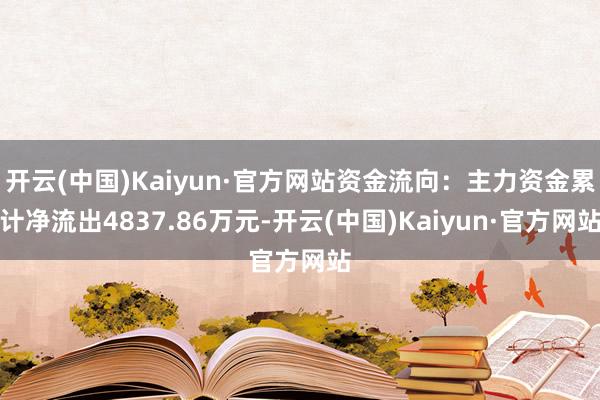 开云(中国)Kaiyun·官方网站资金流向：主力资金累计净流出4837.86万元-开云(中国)Kaiyun·官方网站官方网站